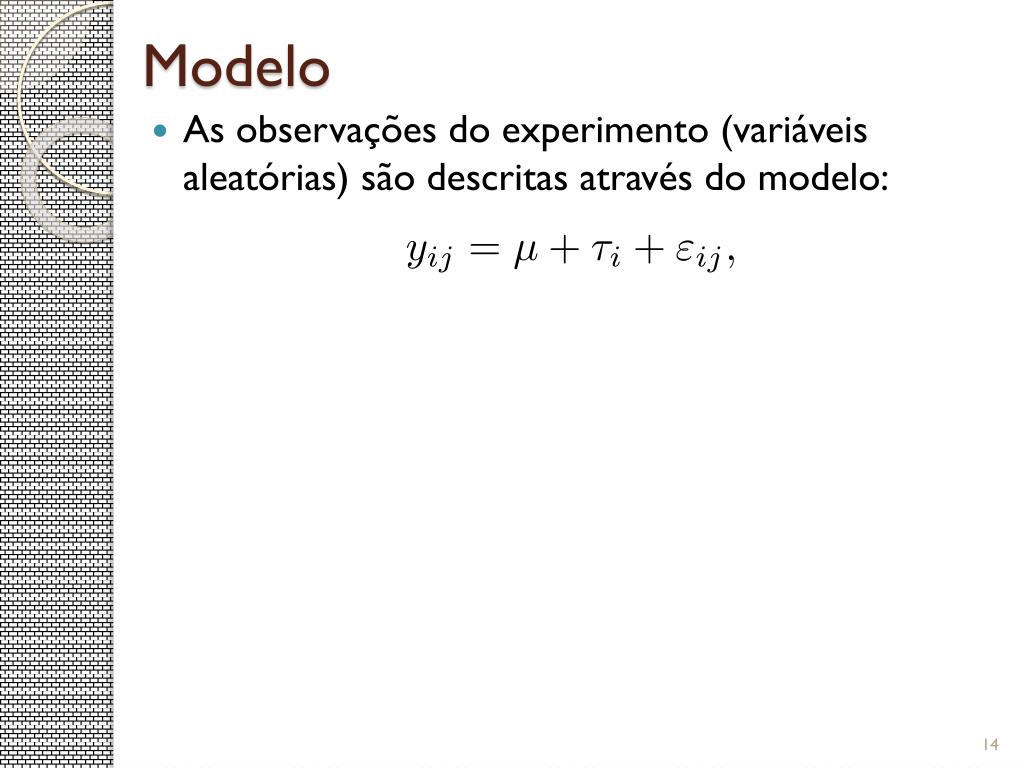 Modelo

• As observações do experimento (variáveis aleatórias) são descritas através do modelo:

$y_{ij} = \mu + \tau_i + \varepsilon_{ij},$

14